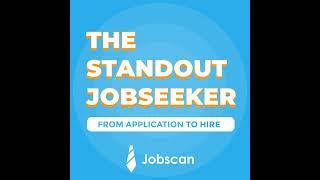 THE STANDOUT JOBSEEKER

FROM APPLICATION TO HIRE

Jobscan